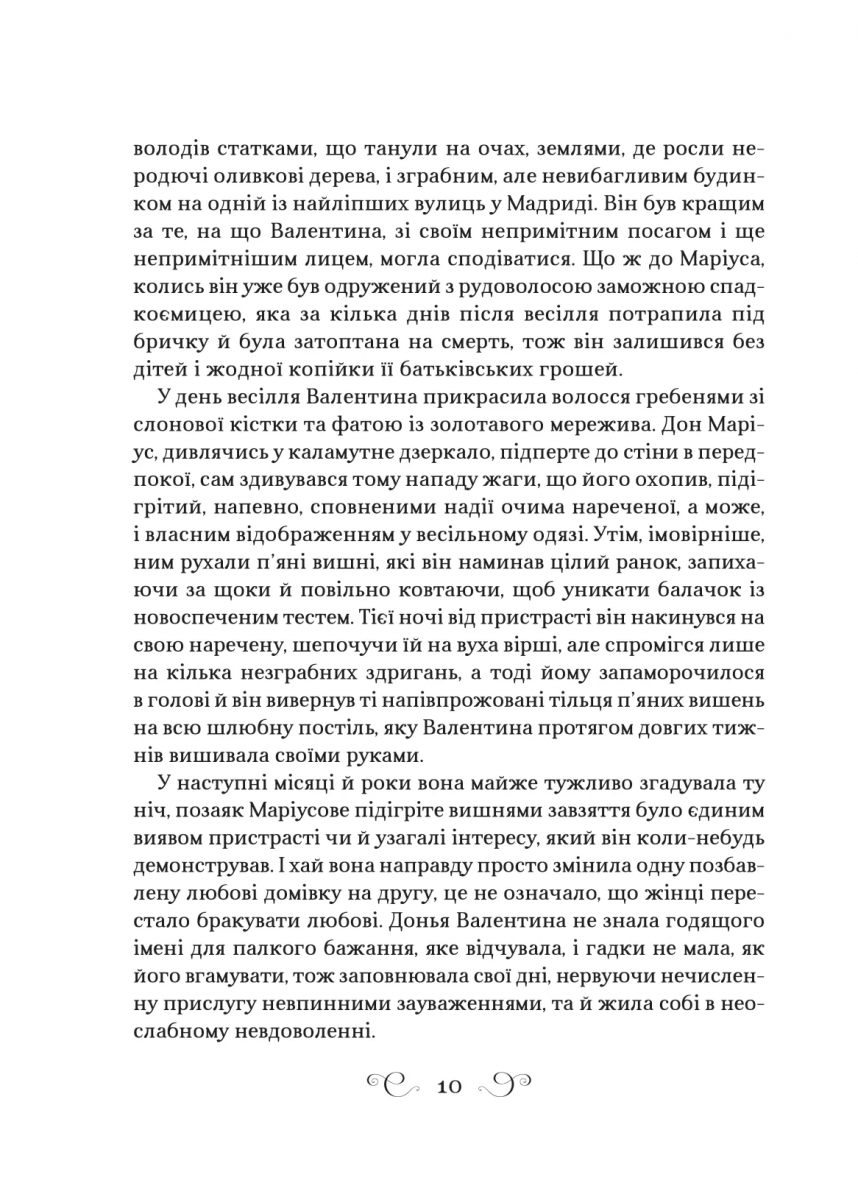 володів статками, що танули на очах, землями, де росли неродючі оливкові дерева, і зграбним, але невибагливим будинком на одній із найліпших вулиць у Мадриді. Він був кращим за те, на що Валентина, зі своїм непримітним посагом і ще непримітнішим лицем, могла сподіватися. Що ж до Маріуса, колись він уже був одружений з рудоволосою заможною спадкоємицею, яка за кілька днів після весілля потрапила під бричку й була затоптана на смерть, тож він залишився без дітей і жодної копійки її батьківських грошей.

У день весілля Валентина прикрасила волосся гребенями зі слонової кістки та фатою із золотавого мережива. Дон Маріус, дивлячись у каламутне дзеркало, підперте до стіни в передпокої, сам здивувався тому нападу жаги, що його охопив, підігрітий, напевно, сповненими надії очима нареченої, а може, і власним відображенням у весільному одязі. Утім, імовірніше, ним рухали п'яні вишні, які він наминав цілий ранок, запихаючи за щоки й повільно ковтаючи, щоб уникати балачок із новоспеченим тестем. Тієї ночі від пристрасті він накинувся на свою наречену, шепочучи їй на вуха вірші, але спромігся лише на кілька незграбних здригань, а тоді йому запаморочилося в голові й він вивернув ті напівпрожовані тільця п'яних вишень на всю шлюбну постіль, яку Валентина протягом довгих тижнів вишивала своїми руками.

У наступні місяці й роки вона майже тужливо згадувала ту ніч, позаяк Маріусове підігріте вишнями завзяття було єдиним виявом пристрасті чи й узагалі інтересу, який він коли-небудь демонстрував. І хай вона направду просто змінила одну позбавлену любові домівку на другу, це не означало, що жінці перестало бракувати любові. Донья Валентина не знала годящого імені для палкого бажання, яке відчувала, і гадки не мала, як його вгамувати, тож заповнювала свої дні, нервуючи нечисленну прислугу невпинними зауваженнями, та й жила собі в неослабному невдоволенні.

10